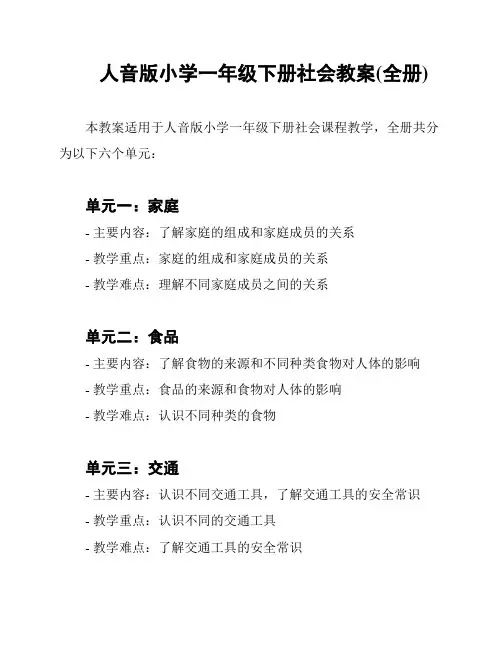 人音版小学一年级下册社会教案(全册)

本教案适用于人音版小学一年级下册社会课程教学，全册共分为以下六个单元：

单元一：家庭

- 主要内容：了解家庭的组成和家庭成员的关系
- 教学重点：家庭的组成和家庭成员的关系
- 教学难点：理解不同家庭成员之间的关系

单元二：食品

- 主要内容：了解食物的来源和不同种类食物对人体的影响
- 教学重点：食品的来源和食物对人体的影响
- 教学难点：认识不同种类的食物

单元三：交通

- 主要内容：认识不同交通工具，了解交通工具的安全常识
- 教学重点：认识不同的交通工具
- 教学难点：了解交通工具的安全常识